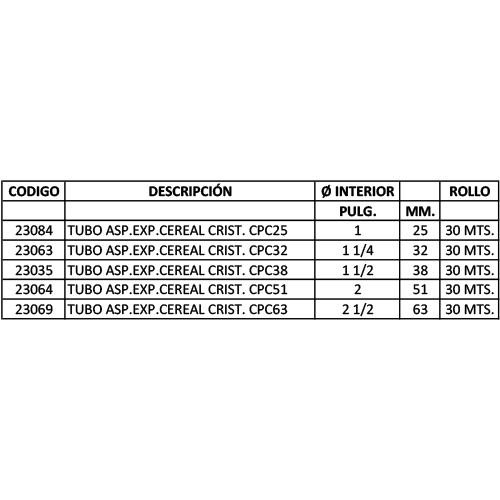 | CODIGO | DESCRIPCIÓN | Ø INTERIOR | | ROLLO |
|---|---|---|---|---|
| | | PULG. | MM. | |
| 23084 | TUBO ASP.EXP.CEREAL CRIST. CPC25 | 1 | 25 | 30 MTS. |
| 23063 | TUBO ASP.EXP.CEREAL CRIST. CPC32 | 1 1/4 | 32 | 30 MTS. |
| 23035 | TUBO ASP.EXP.CEREAL CRIST. CPC38 | 1 1/2 | 38 | 30 MTS. |
| 23064 | TUBO ASP.EXP.CEREAL CRIST. CPC51 | 2 | 51 | 30 MTS. |
| 23069 | TUBO ASP.EXP.CEREAL CRIST. CPC63 | 2 1/2 | 63 | 30 MTS. |